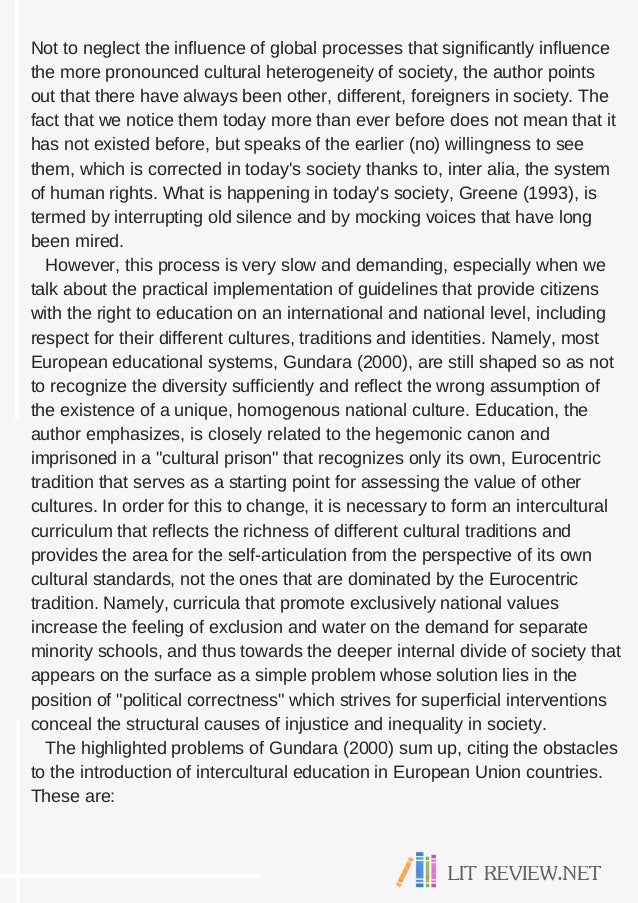 Not to neglect the influence of global processes that significantly influence the more pronounced cultural heterogeneity of society, the author points out that there have always been other, different, foreigners in society. The fact that we notice them today more than ever before does not mean that it has not existed before, but speaks of the earlier (no) willingness to see them, which is corrected in today's society thanks to, inter alia, the system of human rights. What is happening in today's society, Greene (1993), is termed by interrupting old silence and by mocking voices that have long been mired.

However, this process is very slow and demanding, especially when we talk about the practical implementation of guidelines that provide citizens with the right to education on an international and national level, including respect for their different cultures, traditions and identities. Namely, most European educational systems, Gundara (2000), are still shaped so as not to recognize the diversity sufficiently and reflect the wrong assumption of the existence of a unique, homogenous national culture. Education, the author emphasizes, is closely related to the hegemonic canon and imprisoned in a "cultural prison" that recognizes only its own, Eurocentric tradition that serves as a starting point for assessing the value of other cultures. In order for this to change, it is necessary to form an intercultural curriculum that reflects the richness of different cultural traditions and provides the area for the self-articulation from the perspective of its own cultural standards, not the ones that are dominated by the Eurocentric tradition. Namely, curricula that promote exclusively national values increase the feeling of exclusion and water on the demand for separate minority schools, and thus towards the deeper internal divide of society that appears on the surface as a simple problem whose solution lies in the position of "political correctness" which strives for superficial interventions conceal the structural causes of injustice and inequality in society.

The highlighted problems of Gundara (2000) sum up, citing the obstacles to the introduction of intercultural education in European Union countries. These are:

LIT REVIEW.NET